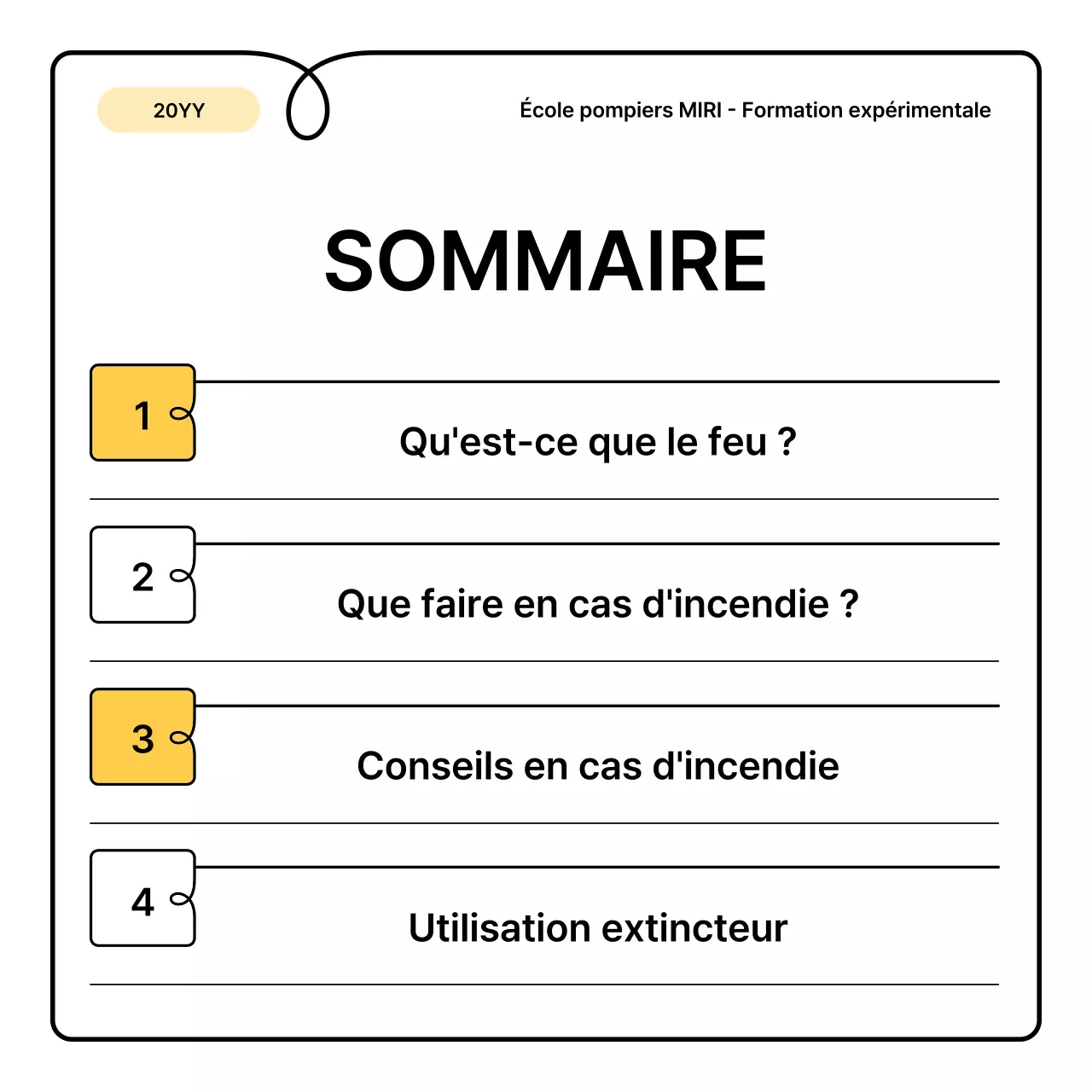 20YY

École pompiers MIRI - Formation expérimentale

SOMMAIRE

1 Qu'est-ce que le feu ?

2 Que faire en cas d'incendie ?

3 Conseils en cas d'incendie

4 Utilisation extincteur